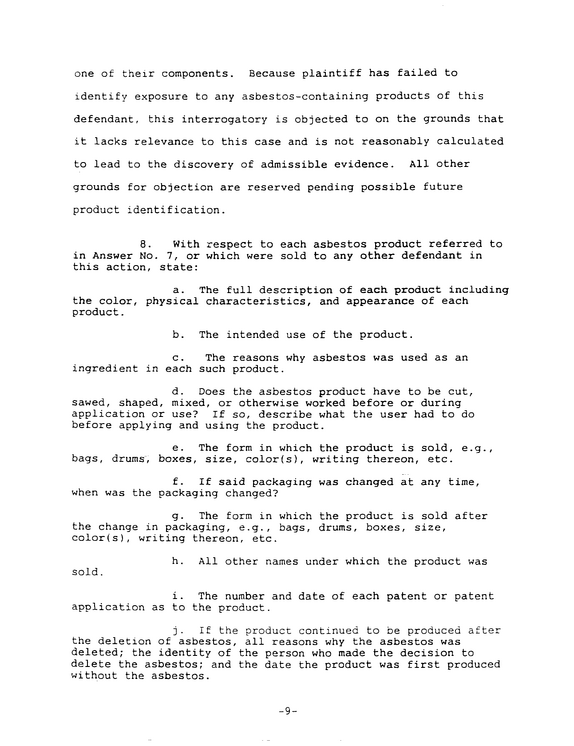 one of their components. Because plaintiff has failed to identify exposure to any asbestos-containing products of this defendant, this interrogatory is objected to on the grounds that it lacks relevance to this case and is not reasonably calculated to lead to the discovery of admissible evidence. All other grounds for objection are reserved pending possible future product identification.

8. With respect to each asbestos product referred to in Answer No. 7, or which were sold to any other defendant in this action, state:

a. The full description of each product including the color, physical characteristics, and appearance of each product.

b. The intended use of the product.

c. The reasons why asbestos was used as an ingredient in each such product.

d. Does the asbestos product have to be cut, sawed, shaped, mixed, or otherwise worked before or during application or use? If so, describe what the user had to do before applying and using the product.

e. The form in which the product is sold, e.g., bags, drums, boxes, size, color(s), writing thereon, etc.

f. If said packaging was changed at any time, when was the packaging changed?

g. The form in which the product is sold after the change in packaging, e.g., bags, drums, boxes, size, color(s), writing thereon, etc.

h. All other names under which the product was sold.

i. The number and date of each patent or patent application as to the product.

j. If the product continued to be produced after the deletion of asbestos, all reasons why the asbestos was deleted; the identity of the person who made the decision to delete the asbestos; and the date the product was first produced without the asbestos.

-9-